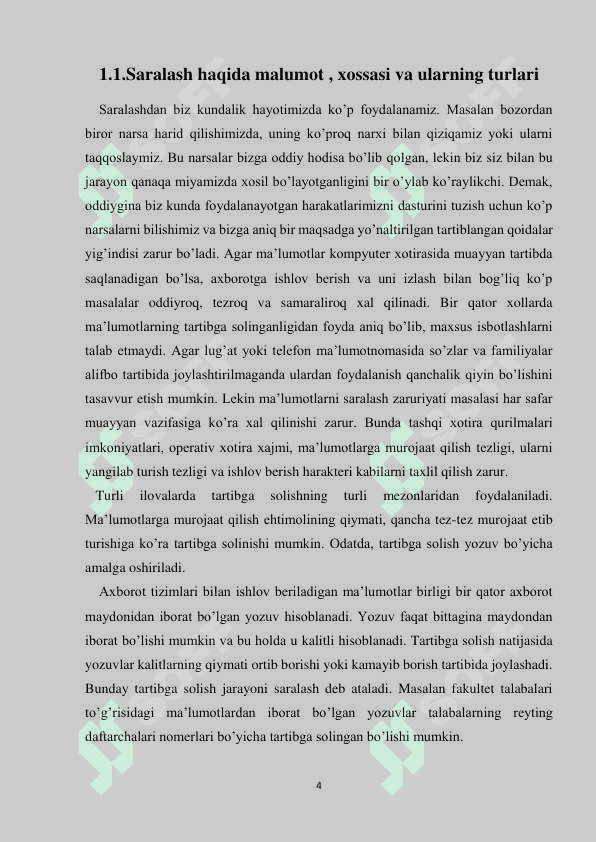 1.1.Saralash haqida malumot , xossasi va ularning turlari

Saralashdan biz kundalik hayotimizda ko'p foydalanamiz. Masalan bozordan biror narsa harid qilishimizda, uning ko'proq narxi bilan qiziqamiz yoki ularni taqqoslaymiz. Bu narsalar bizga oddiy hodisa bo'lib qolgan, lekin biz siz bilan bu jarayon qanaqa miyamizda xosil bo'layotganligini bir o'ylab ko'raylikchi. Demak, oddiygina biz kunda foydalanayotgan harakatlarimizni dasturini tuzish uchun ko'p narsalarni bilishimiz va bizga aniq bir maqsadga yo'naltirilgan tartiblangan qoidalar yig'indisi zarur bo'ladi. Agar ma'lumotlar kompyuter xotirasida muayyan tartibda saqlanadigan bo'lsa, axborotga ishlov berish va uni izlash bilan bog'liq ko'p masalalar oddiyroq, tezroq va samaraliroq xal qilinadi. Bir qator xollarda ma'lumotlarning tartibga solinganligidan foyda aniq bo'lib, maxsus isbotlashlarni talab etmaydi. Agar lug'at yoki telefon ma'lumotnomasida so'zlar va familiyalar alifbo tartibida joylashtirilmaganda ulardan foydalanish qanchalik qiyin bo'lishini tasavvur etish mumkin. Lekin ma'lumotlarni saralash zaruriyati masalasi har safar muayyan vazifasiga ko'ra xal qilinishi zarur. Bunda tashqi xotira qurilmalari imkoniyatlari, operativ xotira xajmi, ma'lumotlarga murojaat qilish tezligi, ularni yangilab turish tezligi va ishlov berish harakteri kabilarni taxlil qilish zarur.

Turli ilovalarda tartibga solishning turli mezonlaridan foydalaniladi. Ma'lumotlarga murojaat qilish ehtimolining qiymati, qancha tez-tez murojaat etib turishiga ko'ra tartibga solinishi mumkin. Odatda, tartibga solish yozuv bo'yicha amalga oshiriladi.

Axborot tizimlari bilan ishlov beriladigan ma'lumotlar birligi bir qator axborot maydonidan iborat bo'lgan yozuv hisoblanadi. Yozuv faqat bittagina maydondan iborat bo'lishi mumkin va bu holda u kalitli hisoblanadi. Tartibga solish natijasida yozuvlar kalitlarning qiymati ortib borishi yoki kamayib borish tartibida joylashadi. Bunday tartibga solish jarayoni saralash deb ataladi. Masalan fakultet talabalari to'g'risidagi ma'lumotlardan iborat bo'lgan yozuvlar talabalarning reyting daftarchalari nomerlari bo'yicha tartibga solingan bo'lishi mumkin.

4